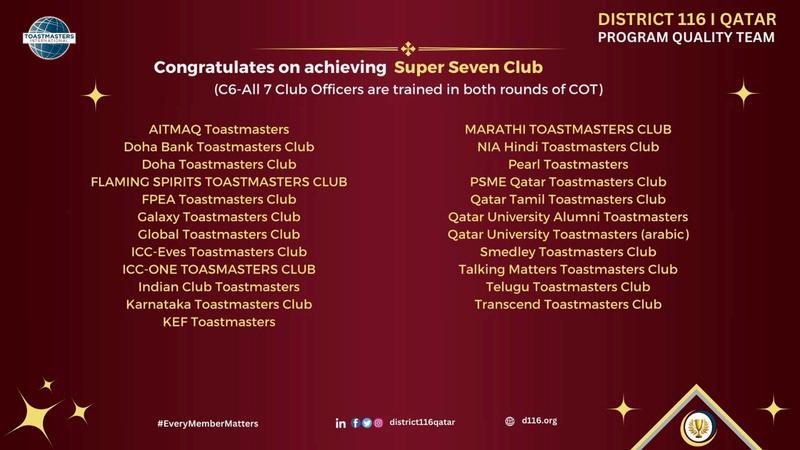 TOASTMASTERS INTERNATIONAL

DISTRICT 116 I QATAR
PROGRAM QUALITY TEAM

Congratulates on achieving Super Seven Club
(C6-All 7 Club Officers are trained in both rounds of COT)

AITMAQ Toastmasters
Doha Bank Toastmasters Club
Doha Toastmasters Club
FLAMING SPIRITS TOASTMASTERS CLUB
FPEA Toastmasters Club
Galaxy Toastmasters Club
Global Toastmasters Club
ICC-Eves Toastmasters Club
ICC-ONE TOASMASTERS CLUB
Indian Club Toastmasters
Karnataka Toastmasters Club
KEF Toastmasters

MARATHI TOASTMASTERS CLUB
NIA Hindi Toastmasters Club
Pearl Toastmasters
PSME Qatar Toastmasters Club
Qatar Tamil Toastmasters Club
Qatar University Alumni Toastmasters
Qatar University Toastmasters (arabic)
Smedley Toastmasters Club
Talking Matters Toastmasters Club
Telugu Toastmasters Club
Transcend Toastmasters Club

#EveryMemberMatters
district116qatar
d116.org